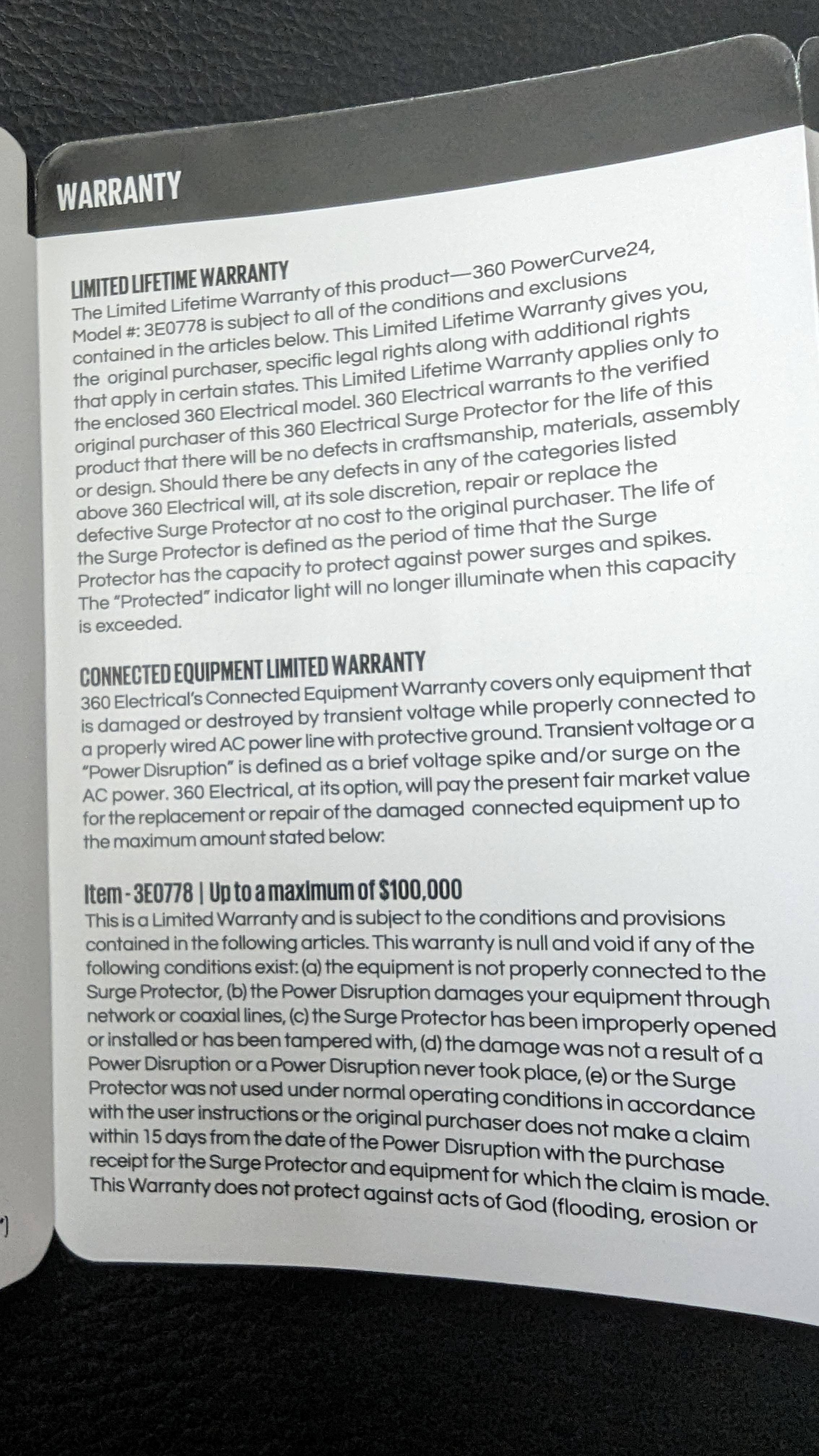 WARRANTY

LIMITED LIFETIME WARRANTY
The Limited Lifetime Warranty of this product—360 PowerCurve24, Model #: 3E0778 is subject to all of the conditions and exclusions contained in the articles below. This Limited Lifetime Warranty gives you, the original purchaser, specific legal rights along with additional rights that apply in certain states. This Limited Lifetime Warranty applies only to the enclosed 360 Electrical model. 360 Electrical warrants to the verified original purchaser of this 360 Electrical Surge Protector for the life of this product that there will be no defects in craftsmanship, materials, assembly or design. Should there be any defects in any of the categories listed above 360 Electrical will, at its sole discretion, repair or replace the defective Surge Protector at no cost to the original purchaser. The life of the Surge Protector is defined as the period of time that the Surge Protector has the capacity to protect against power surges and spikes. The "Protected" indicator light will no longer illuminate when this capacity is exceeded.

CONNECTED EQUIPMENT LIMITED WARRANTY
360 Electrical's Connected Equipment Warranty covers only equipment that is damaged or destroyed by transient voltage while properly connected to a properly wired AC power line with protective ground. Transient voltage or a "Power Disruption" is defined as a brief voltage spike and/or surge on the AC power. 360 Electrical, at its option, will pay the present fair market value for the replacement or repair of the damaged connected equipment up to the maximum amount stated below:

Item - 3E0778 | Up to a maximum of $100,000
This is a Limited Warranty and is subject to the conditions and provisions contained in the following articles. This warranty is null and void if any of the following conditions exist: (a) the equipment is not properly connected to the Surge Protector, (b) the Power Disruption damages your equipment through network or coaxial lines, (c) the Surge Protector has been improperly opened or installed or has been tampered with, (d) the damage was not a result of a Power Disruption or a Power Disruption never took place, (e) or the Surge Protector was not used under normal operating conditions in accordance with the user instructions or the original purchaser does not make a claim within 15 days from the date of the Power Disruption with the purchase receipt for the Surge Protector and equipment for which the claim is made. This Warranty does not protect against acts of God (flooding, erosion or